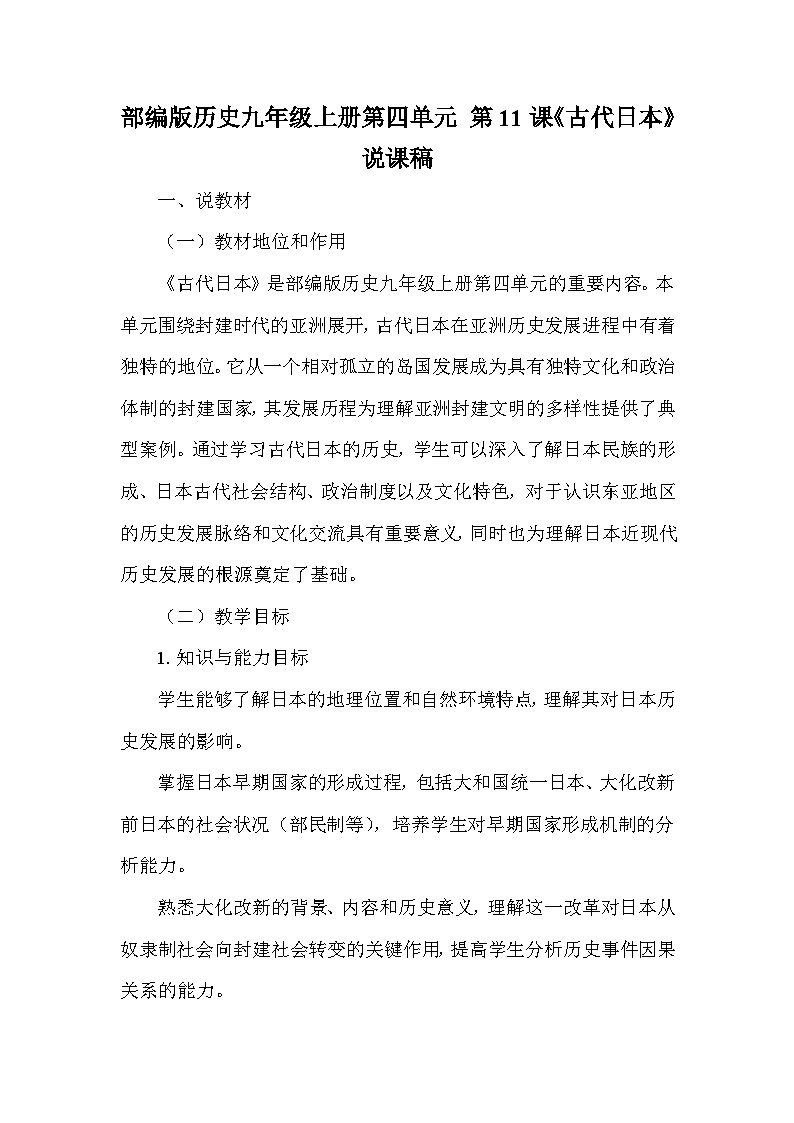 部编版历史九年级上册第四单元 第11课《古代日本》说课稿

一、说教材

（一）教材地位和作用

《古代日本》是部编版历史九年级上册第四单元的重要内容。本单元围绕封建时代的亚洲展开，古代日本在亚洲历史发展进程中有着独特的地位。它从一个相对孤立的岛国发展成为具有独特文化和政治体制的封建国家，其发展历程为理解亚洲封建文明的多样性提供了典型案例。通过学习古代日本的历史，学生可以深入了解日本民族的形成、日本古代社会结构、政治制度以及文化特色，对于认识东亚地区的历史发展脉络和文化交流具有重要意义，同时也为理解日本近现代历史发展的根源奠定了基础。

（二）教学目标

1. 知识与能力目标

学生能够了解日本的地理位置和自然环境特点，理解其对日本历史发展的影响。

掌握日本早期国家的形成过程，包括大和国统一日本、大化改新前日本的社会状况（部民制等），培养学生对早期国家形成机制的分析能力。

熟悉大化改新的背景、内容和历史意义，理解这一改革对日本从奴隶制社会向封建社会转变的关键作用，提高学生分析历史事件因果关系的能力。